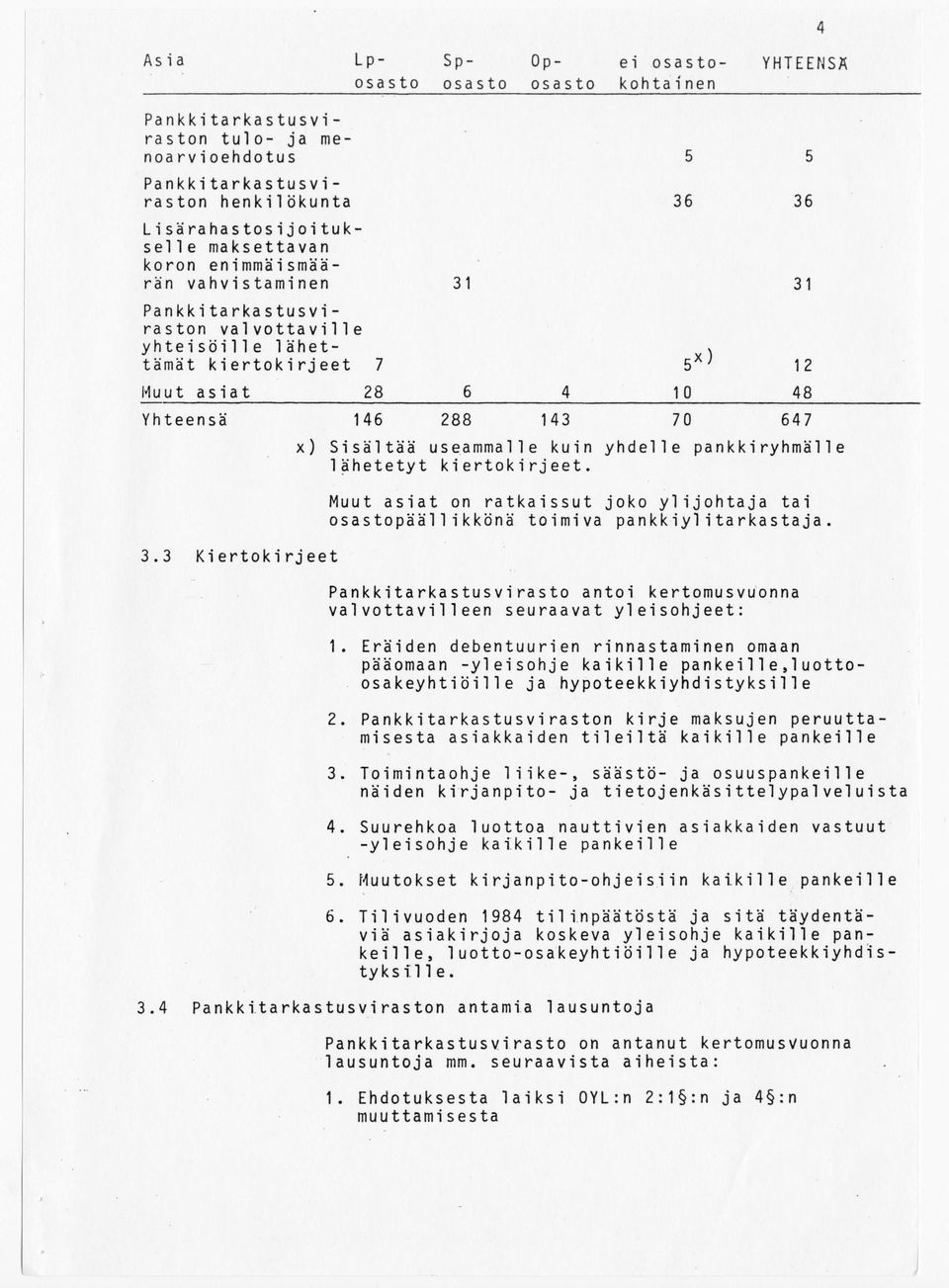 4

| Asia | Lp-osasto | Sp-osasto | Op-osasto | ei osasto-kohtainen | YHTEENSÄ |
|---|---|---|---|---|---|
| Pankkitarkastusviraston tulo- ja menoarvioehdotus | | | | 5 | 5 |
| Pankkitarkastusviraston henkilökunta | | | | 36 | 36 |
| Lisärahastosijoitukselle maksettavan koron enimmäismäärän vahvistaminen | | 31 | | | 31 |
| Pankkitarkastusviraston valvottaville yhteisöille lähettämät kiertokirjeet | 7 | | | $5^{x)}$ | 12 |
| Muut asiat | 28 | 6 | 4 | 10 | 48 |
| Yhteensä | 146 | 288 | 143 | 70 | 647 |

x) Sisältää useammalle kuin yhdelle pankkiryhmälle lähetetyt kiertokirjeet.

Muut asiat on ratkaissut joko ylijohtaja tai osastopäällikkönä toimiva pankkiylitarkastaja.

3.3 Kiertokirjeet

Pankkitarkastusvirasto antoi kertomusvuonna valvottavilleen seuraavat yleisohjeet:

1. Eräiden debentuurien rinnastaminen omaan pääomaan -yleisohje kaikille pankeille,luotto-osakeyhtiöille ja hypoteekkiyhdistyksille

2. Pankkitarkastusviraston kirje maksujen peruuttamisesta asiakkaiden tileiltä kaikille pankeille

3. Toimintaohje liike-, säästö- ja osuuspankeille näiden kirjanpito- ja tietojenkäsittelypalveluista

4. Suurehkoa luottoa nauttivien asiakkaiden vastuut -yleisohje kaikille pankeille

5. Muutokset kirjanpito-ohjeisiin kaikille pankeille

6. Tilivuoden 1984 tilinpäätöstä ja sitä täydentäviä asiakirjoja koskeva yleisohje kaikille pankeille, luotto-osakeyhtiöille ja hypoteekkiyhdistyksille.

3.4 Pankkitarkastusviraston antamia lausuntoja

Pankkitarkastusvirasto on antanut kertomusvuonna lausuntoja mm. seuraavista aiheista:

1. Ehdotuksesta laiksi OYL:n 2:1§:n ja 4§:n muuttamisesta